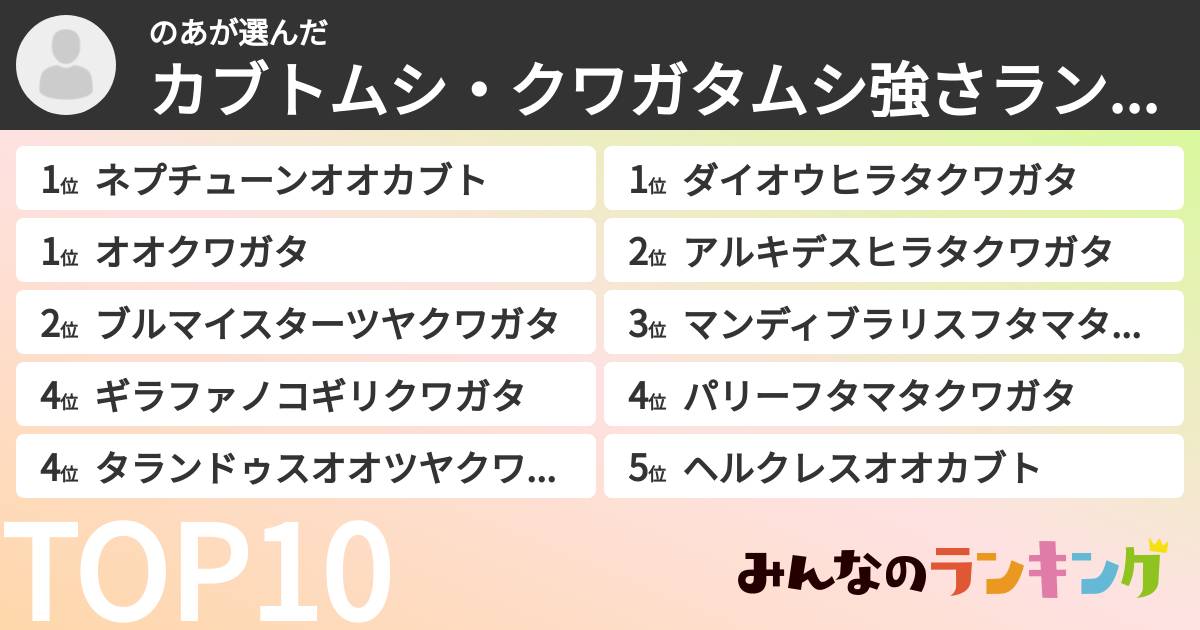 のあが選んだ
カブトムシ・クワガタムシ強さラン…

1位 ネプチューンオオカブト
1位 オオクワガタ
2位 ブルマイスターツヤクワガタ
4位 ギラファノコギリクワガタ
4位 タランドゥスオオツヤクワ…

1位 ダイオウヒラタクワガタ
2位 アルキデスヒラタクワガタ
3位 マンディブラリスフタマタ…
4位 パリーフタマタクワガタ
5位 ヘルクレスオオカブト

TOP10
みんなのランキング